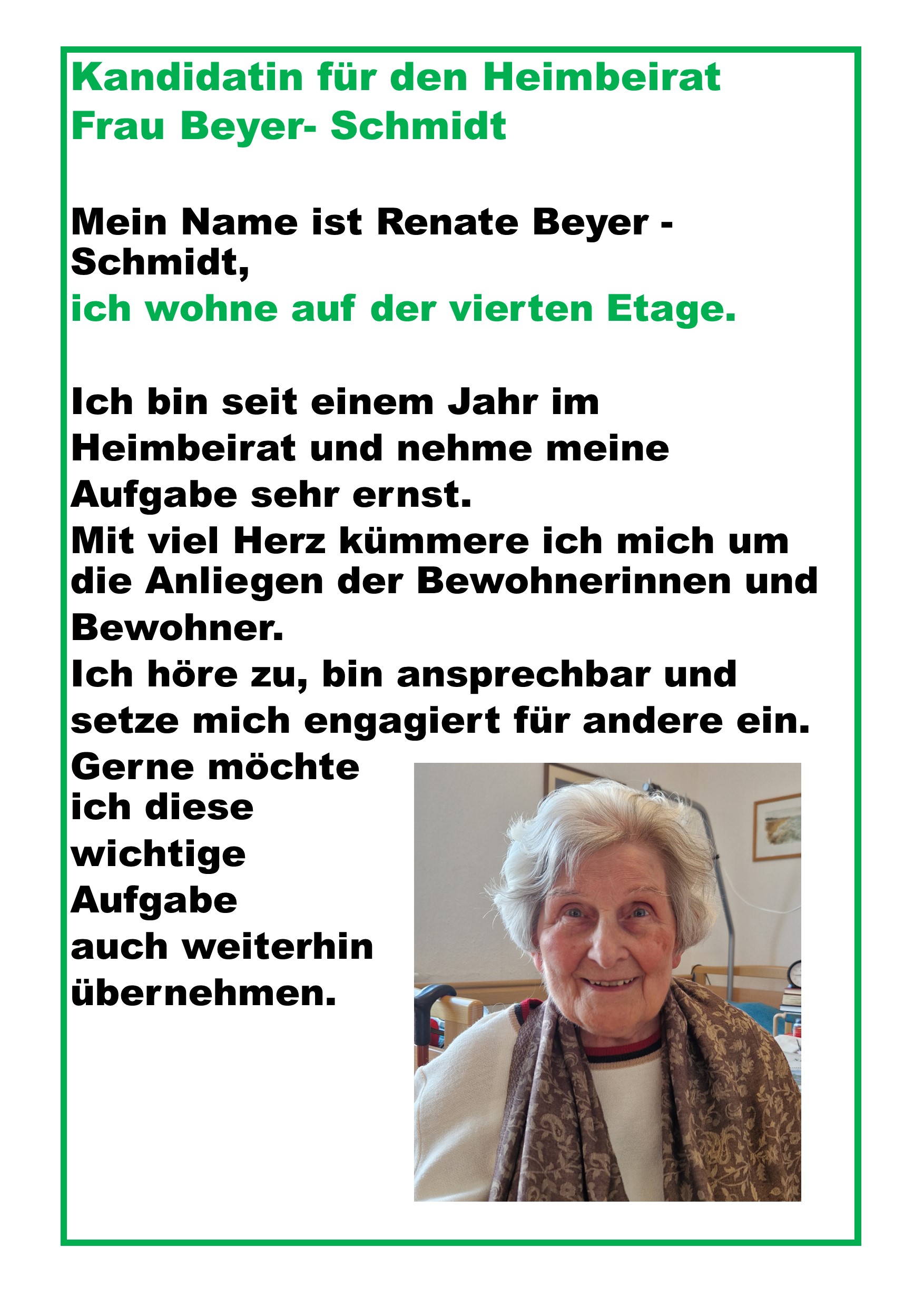 Kandidatin für den Heimbeirat
Frau Beyer- Schmidt

Mein Name ist Renate Beyer - Schmidt,
ich wohne auf der vierten Etage.

Ich bin seit einem Jahr im Heimbeirat und nehme meine Aufgabe sehr ernst.
Mit viel Herz kümmere ich mich um die Anliegen der Bewohnerinnen und Bewohner.
Ich höre zu, bin ansprechbar und setze mich engagiert für andere ein.
Gerne möchte ich diese wichtige Aufgabe auch weiterhin übernehmen.